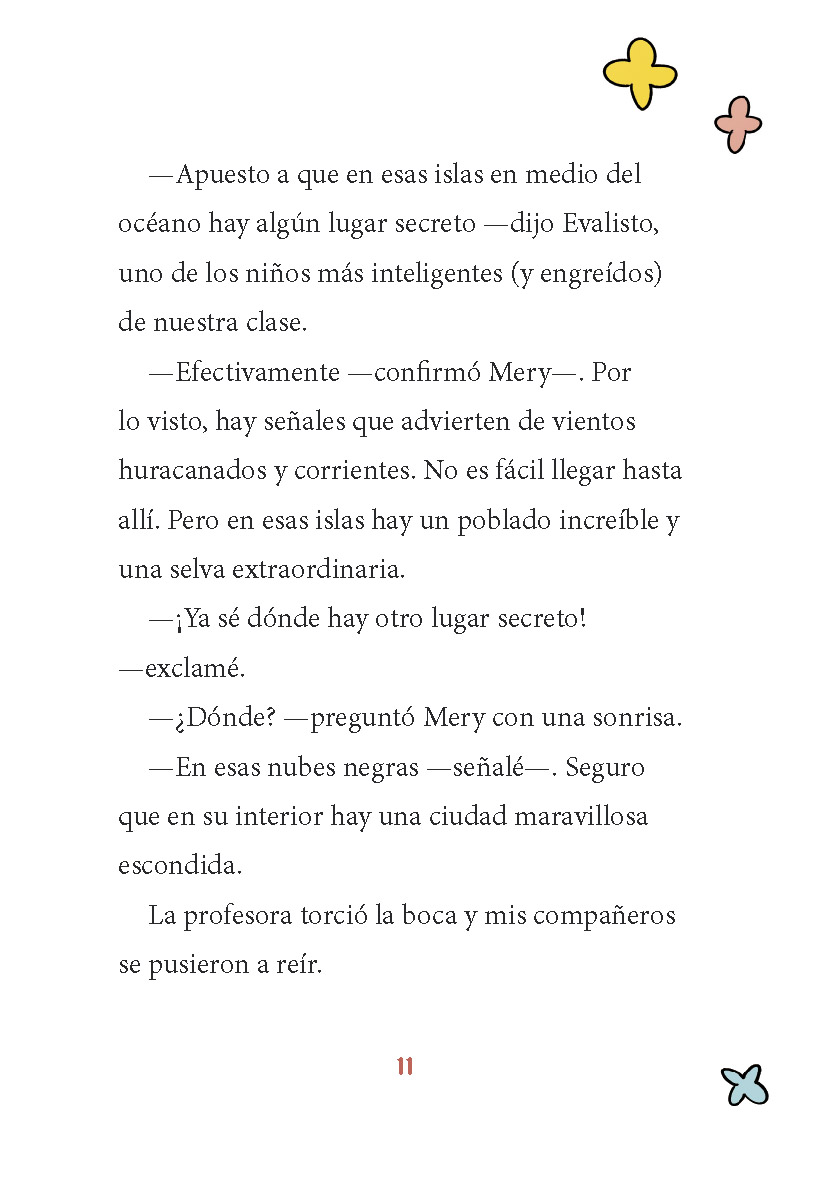 —Apuesto a que en esas islas en medio del océano hay algún lugar secreto —dijo Evalisto, uno de los niños más inteligentes (y engreídos) de nuestra clase.

—Efectivamente —confirmó Mery—. Por lo visto, hay señales que advierten de vientos huracanados y corrientes. No es fácil llegar hasta allí. Pero en esas islas hay un poblado increíble y una selva extraordinaria.

—¡Ya sé dónde hay otro lugar secreto! —exclamé.

—¿Dónde? —preguntó Mery con una sonrisa.

—En esas nubes negras —señalé—. Seguro que en su interior hay una ciudad maravillosa escondida.

La profesora torció la boca y mis compañeros se pusieron a reír.

11